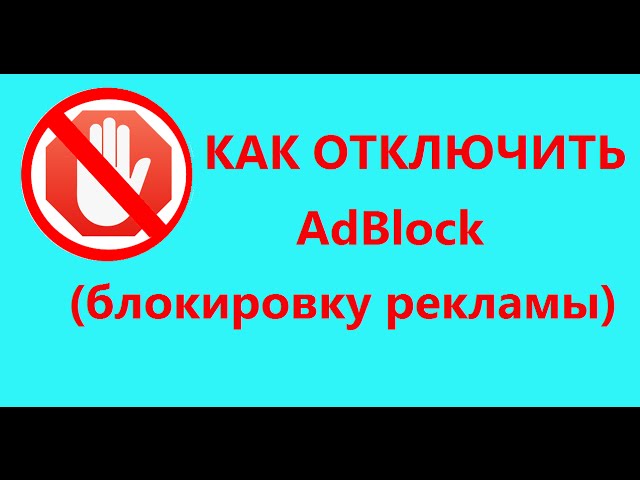 КАК ОТКЛЮЧИТЬ
AdBlock
(блокировку рекламы)